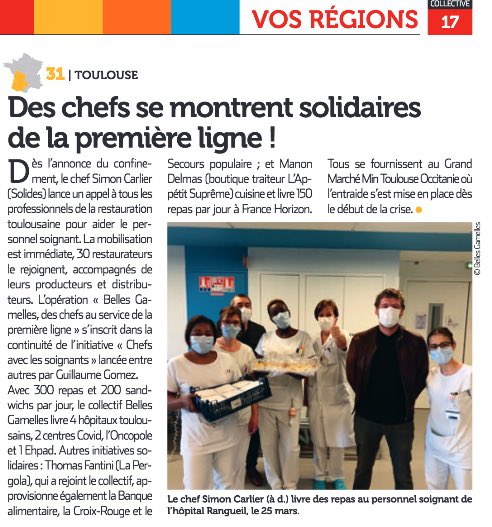 VOS RÉGIONS

COLLECTIVE 17

31 | TOULOUSE

Des chefs se montrent solidaires de la première ligne !

Dès l'annonce du confinement, le chef Simon Carlier (Solides) lance un appel à tous les professionnels de la restauration toulousaine pour aider le personnel soignant. La mobilisation est immédiate, 30 restaurateurs le rejoignent, accompagnés de leurs producteurs et distributeurs. L'opération « Belles Gamelles, des chefs au service de la première ligne » s'inscrit dans la continuité de l'initiative « Chefs avec les soignants » lancée entre autres par Guillaume Gomez.

Avec 300 repas et 200 sandwichs par jour, le collectif Belles Gamelles livre 4 hôpitaux toulousains, 2 centres Covid, l'Oncopole et 1 Ehpad. Autres initiatives solidaires : Thomas Fantini (La Pergola), qui a rejoint le collectif, approvisionne également la Banque alimentaire, la Croix-Rouge et le Secours populaire ; et Manon Delmas (boutique traiteur L'Appétit Suprême) cuisine et livre 150 repas par jour à France Horizon.

Tous se fournissent au Grand Marché Min Toulouse Occitanie où l'entraide s'est mise en place dès le début de la crise.

© Belles Gamelles

Le chef Simon Carlier (à d.) livre des repas au personnel soignant de l'hôpital Rangueil, le 25 mars.